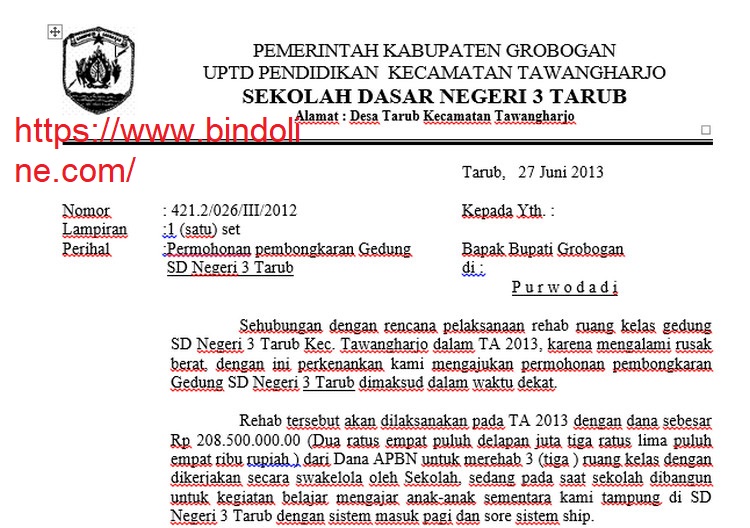 PEMERINTAH KABUPATEN GROBOGAN
UPTD PENDIDIKAN KECAMATAN TAWANGHARJO
SEKOLAH DASAR NEGERI 3 TARUB
Alamat : Desa Tarub Kecamatan Tawangharjo

https://www.bindoline.com/

Tarub, 27 Juni 2013

Nomor : 421.2/026/III/2012
Lampiran :1 (satu) set
Perihal :Permohonan pembongkaran Gedung SD Negeri 3 Tarub

Kepada Yth. :
Bapak Bupati Grobogan
di :
P u r w o d a d i

Sehubungan dengan rencana pelaksanaan rehab ruang kelas gedung SD Negeri 3 Tarub Kec. Tawangharjo dalam TA 2013, karena mengalami rusak berat, dengan ini perkenankan kami mengajukan permohonan pembongkaran Gedung SD Negeri 3 Tarub dimaksud dalam waktu dekat.

Rehab tersebut akan dilaksanakan pada TA 2013 dengan dana sebesar Rp 208.500.000.00 (Dua ratus empat puluh delapan juta tiga ratus lima puluh empat ribu rupiah ) dari Dana APBN untuk merehab 3 (tiga ) ruang kelas dengan dikerjakan secara swakelola oleh Sekolah, sedang pada saat sekolah dibangun untuk kegiatan belajar mengajar anak-anak sementara kami tampung di SD Negeri 3 Tarub dengan sistem masuk pagi dan sore sistem ship.